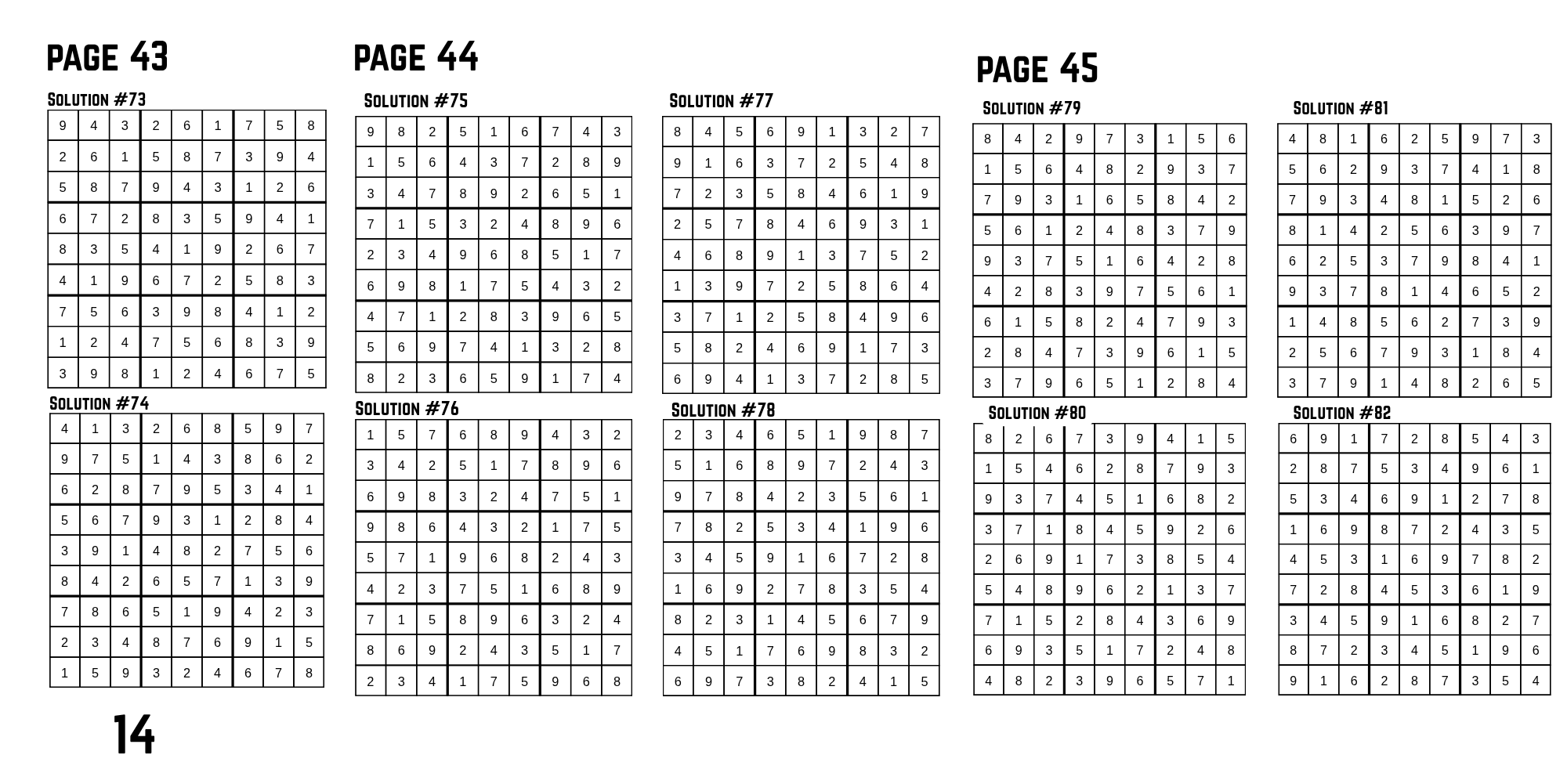 PAGE 43

SOLUTION #73

| 9 | 4 | 3 | 2 | 6 | 1 | 7 | 5 | 8 |
|---|---|---|---|---|---|---|---|---|
| 2 | 6 | 1 | 5 | 8 | 7 | 3 | 9 | 4 |
| 5 | 8 | 7 | 9 | 4 | 3 | 1 | 2 | 6 |
| 6 | 7 | 2 | 8 | 3 | 5 | 9 | 4 | 1 |
| 8 | 3 | 5 | 4 | 1 | 9 | 2 | 6 | 7 |
| 4 | 1 | 9 | 6 | 7 | 2 | 5 | 8 | 3 |
| 7 | 5 | 6 | 3 | 9 | 8 | 4 | 1 | 2 |
| 1 | 2 | 4 | 7 | 5 | 6 | 8 | 3 | 9 |
| 3 | 9 | 8 | 1 | 2 | 4 | 6 | 7 | 5 |

SOLUTION #74

| 4 | 1 | 3 | 2 | 6 | 8 | 5 | 9 | 7 |
|---|---|---|---|---|---|---|---|---|
| 9 | 7 | 5 | 1 | 4 | 3 | 8 | 6 | 2 |
| 6 | 2 | 8 | 7 | 9 | 5 | 3 | 4 | 1 |
| 5 | 6 | 7 | 9 | 3 | 1 | 2 | 8 | 4 |
| 3 | 9 | 1 | 4 | 8 | 2 | 7 | 5 | 6 |
| 8 | 4 | 2 | 6 | 5 | 7 | 1 | 3 | 9 |
| 7 | 8 | 6 | 5 | 1 | 9 | 4 | 2 | 3 |
| 2 | 3 | 4 | 8 | 7 | 6 | 9 | 1 | 5 |
| 1 | 5 | 9 | 3 | 2 | 4 | 6 | 7 | 8 |

14

PAGE 44

SOLUTION #75

| 9 | 8 | 2 | 5 | 1 | 6 | 7 | 4 | 3 |
|---|---|---|---|---|---|---|---|---|
| 1 | 5 | 6 | 4 | 3 | 7 | 2 | 8 | 9 |
| 3 | 4 | 7 | 8 | 9 | 2 | 6 | 5 | 1 |
| 7 | 1 | 5 | 3 | 2 | 4 | 8 | 9 | 6 |
| 2 | 3 | 4 | 9 | 6 | 8 | 5 | 1 | 7 |
| 6 | 9 | 8 | 1 | 7 | 5 | 4 | 3 | 2 |
| 4 | 7 | 1 | 2 | 8 | 3 | 9 | 6 | 5 |
| 5 | 6 | 9 | 7 | 4 | 1 | 3 | 2 | 8 |
| 8 | 2 | 3 | 6 | 5 | 9 | 1 | 7 | 4 |

SOLUTION #76

| 1 | 5 | 7 | 6 | 8 | 9 | 4 | 3 | 2 |
|---|---|---|---|---|---|---|---|---|
| 3 | 4 | 2 | 5 | 1 | 7 | 8 | 9 | 6 |
| 6 | 9 | 8 | 3 | 2 | 4 | 7 | 5 | 1 |
| 9 | 8 | 6 | 4 | 3 | 2 | 1 | 7 | 5 |
| 5 | 7 | 1 | 9 | 6 | 8 | 2 | 4 | 3 |
| 4 | 2 | 3 | 7 | 5 | 1 | 6 | 8 | 9 |
| 7 | 1 | 5 | 8 | 9 | 6 | 3 | 2 | 4 |
| 8 | 6 | 9 | 2 | 4 | 3 | 5 | 1 | 7 |
| 2 | 3 | 4 | 1 | 7 | 5 | 9 | 6 | 8 |

SOLUTION #77

| 8 | 4 | 5 | 6 | 9 | 1 | 3 | 2 | 7 |
|---|---|---|---|---|---|---|---|---|
| 9 | 1 | 6 | 3 | 7 | 2 | 5 | 4 | 8 |
| 7 | 2 | 3 | 5 | 8 | 4 | 6 | 1 | 9 |
| 2 | 5 | 7 | 8 | 4 | 6 | 9 | 3 | 1 |
| 4 | 6 | 8 | 9 | 1 | 3 | 7 | 5 | 2 |
| 1 | 3 | 9 | 7 | 2 | 5 | 8 | 6 | 4 |
| 3 | 7 | 1 | 2 | 5 | 8 | 4 | 9 | 6 |
| 5 | 8 | 2 | 4 | 6 | 9 | 1 | 7 | 3 |
| 6 | 9 | 4 | 1 | 3 | 7 | 2 | 8 | 5 |

SOLUTION #78

| 2 | 3 | 4 | 6 | 5 | 1 | 9 | 8 | 7 |
|---|---|---|---|---|---|---|---|---|
| 5 | 1 | 6 | 8 | 9 | 7 | 2 | 4 | 3 |
| 9 | 7 | 8 | 4 | 2 | 3 | 5 | 6 | 1 |
| 7 | 8 | 2 | 5 | 3 | 4 | 1 | 9 | 6 |
| 3 | 4 | 5 | 9 | 1 | 6 | 7 | 2 | 8 |
| 1 | 6 | 9 | 2 | 7 | 8 | 3 | 5 | 4 |
| 8 | 2 | 3 | 1 | 4 | 5 | 6 | 7 | 9 |
| 4 | 5 | 1 | 7 | 6 | 9 | 8 | 3 | 2 |
| 6 | 9 | 7 | 3 | 8 | 2 | 4 | 1 | 5 |

PAGE 45

SOLUTION #79

| 8 | 4 | 2 | 9 | 7 | 3 | 1 | 5 | 6 |
|---|---|---|---|---|---|---|---|---|
| 1 | 5 | 6 | 4 | 8 | 2 | 9 | 3 | 7 |
| 7 | 9 | 3 | 1 | 6 | 5 | 8 | 4 | 2 |
| 5 | 6 | 1 | 2 | 4 | 8 | 3 | 7 | 9 |
| 9 | 3 | 7 | 5 | 1 | 6 | 4 | 2 | 8 |
| 4 | 2 | 8 | 3 | 9 | 7 | 5 | 6 | 1 |
| 6 | 1 | 5 | 8 | 2 | 4 | 7 | 9 | 3 |
| 2 | 8 | 4 | 7 | 3 | 9 | 6 | 1 | 5 |
| 3 | 7 | 9 | 6 | 5 | 1 | 2 | 8 | 4 |

SOLUTION #80

| 8 | 2 | 6 | 7 | 3 | 9 | 4 | 1 | 5 |
|---|---|---|---|---|---|---|---|---|
| 1 | 5 | 4 | 6 | 2 | 8 | 7 | 9 | 3 |
| 9 | 3 | 7 | 4 | 5 | 1 | 6 | 8 | 2 |
| 3 | 7 | 1 | 8 | 4 | 5 | 9 | 2 | 6 |
| 2 | 6 | 9 | 1 | 7 | 3 | 8 | 5 | 4 |
| 5 | 4 | 8 | 9 | 6 | 2 | 1 | 3 | 7 |
| 7 | 1 | 5 | 2 | 8 | 4 | 3 | 6 | 9 |
| 6 | 9 | 3 | 5 | 1 | 7 | 2 | 4 | 8 |
| 4 | 8 | 2 | 3 | 9 | 6 | 5 | 7 | 1 |

SOLUTION #81

| 4 | 8 | 1 | 6 | 2 | 5 | 9 | 7 | 3 |
|---|---|---|---|---|---|---|---|---|
| 5 | 6 | 2 | 9 | 3 | 7 | 4 | 1 | 8 |
| 7 | 9 | 3 | 4 | 8 | 1 | 5 | 2 | 6 |
| 8 | 1 | 4 | 2 | 5 | 6 | 3 | 9 | 7 |
| 6 | 2 | 5 | 3 | 7 | 9 | 8 | 4 | 1 |
| 9 | 3 | 7 | 8 | 1 | 4 | 6 | 5 | 2 |
| 1 | 4 | 8 | 5 | 6 | 2 | 7 | 3 | 9 |
| 2 | 5 | 6 | 7 | 9 | 3 | 1 | 8 | 4 |
| 3 | 7 | 9 | 1 | 4 | 8 | 2 | 6 | 5 |

SOLUTION #82

| 6 | 9 | 1 | 7 | 2 | 8 | 5 | 4 | 3 |
|---|---|---|---|---|---|---|---|---|
| 2 | 8 | 7 | 5 | 3 | 4 | 9 | 6 | 1 |
| 5 | 3 | 4 | 6 | 9 | 1 | 2 | 7 | 8 |
| 1 | 6 | 9 | 8 | 7 | 2 | 4 | 3 | 5 |
| 4 | 5 | 3 | 1 | 6 | 9 | 7 | 8 | 2 |
| 7 | 2 | 8 | 4 | 5 | 3 | 6 | 1 | 9 |
| 3 | 4 | 5 | 9 | 1 | 6 | 8 | 2 | 7 |
| 8 | 7 | 2 | 3 | 4 | 5 | 1 | 9 | 6 |
| 9 | 1 | 6 | 2 | 8 | 7 | 3 | 5 | 4 |